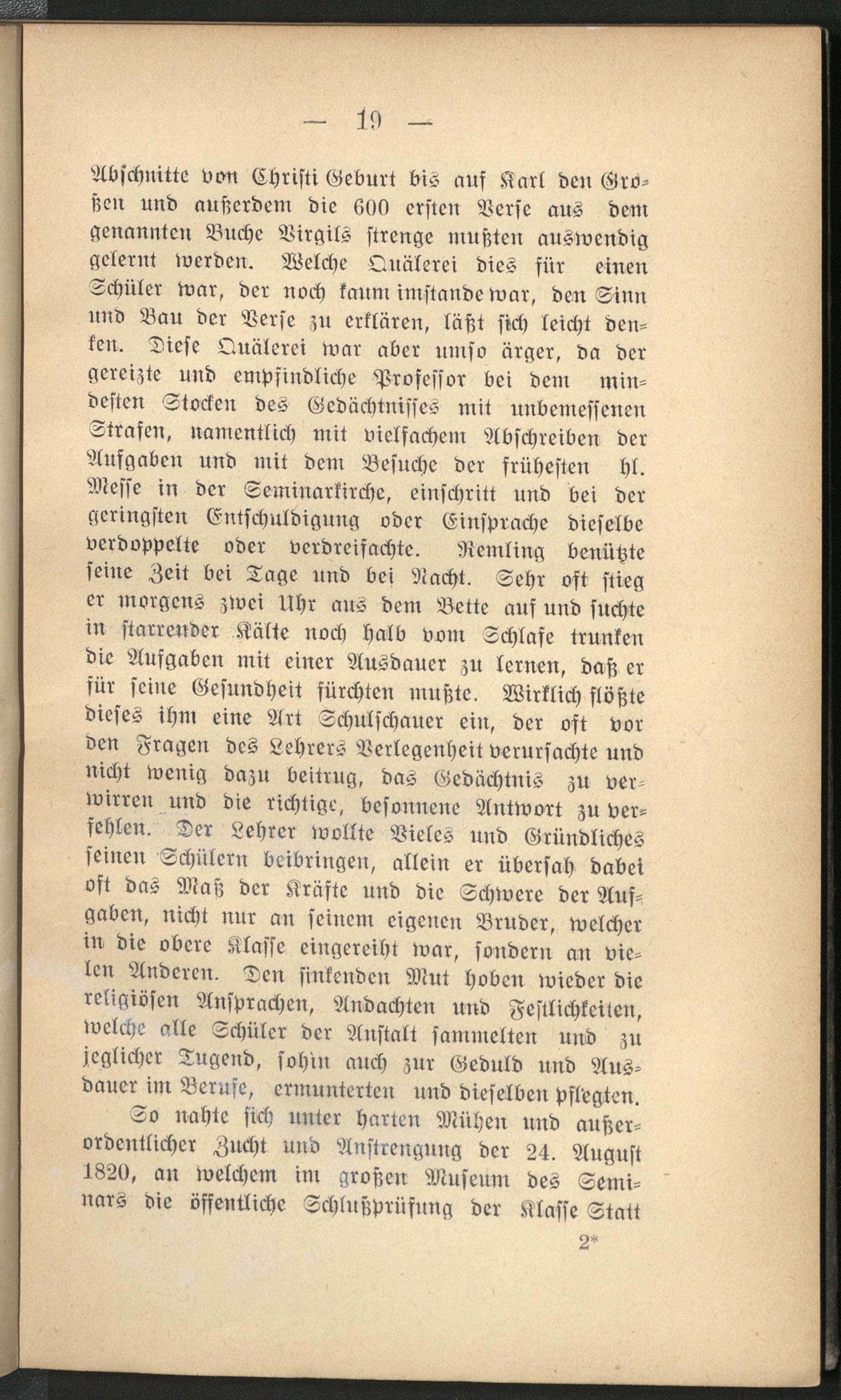 — 19 —

Abschnitte von Christi Geburt bis auf Karl den Großen und außerdem die 600 ersten Verse aus dem genannten Buche Virgils strenge mußten auswendig gelernt werden. Welche Quälerei dies für einen Schüler war, der noch kaum imstande war, den Sinn und Bau der Verse zu erklären, läßt sich leicht denken. Diese Quälerei war aber umso ärger, da der gereizte und empfindliche Professor bei dem mindesten Stocken des Gedächtnisses mit unbemessenen Strafen, namentlich mit vielfachem Abschreiben der Aufgaben und mit dem Besuche der frühesten hl. Messe in der Seminarkirche, einschritt und bei der geringsten Entschuldigung oder Einsprache dieselbe verdoppelte oder verdreifachte. Remling benützte seine Zeit bei Tage und bei Nacht. Sehr oft stieg er morgens zwei Uhr aus dem Bette auf und suchte in starrender Kälte noch halb vom Schlafe trunken die Aufgaben mit einer Ausdauer zu lernen, daß er für seine Gesundheit fürchten mußte. Wirklich flößte dieses ihm eine Art Schulschauer ein, der oft vor den Fragen des Lehrers Verlegenheit verursachte und nicht wenig dazu beitrug, das Gedächtnis zu verwirren und die richtige, besonnene Antwort zu verfehlen. Der Lehrer wollte Vieles und Gründliches seinen Schülern beibringen, allein er übersah dabei oft das Maß der Kräfte und die Schwere der Aufgaben, nicht nur an seinem eigenen Bruder, welcher in die obere Klasse eingereiht war, sondern an vielen Anderen. Den sinkenden Mut hoben wieder die religiösen Ansprachen, Andachten und Festlichkeiten, welche alle Schüler der Anstalt sammelten und zu jeglicher Tugend, sohin auch zur Geduld und Ausdauer im Berufe, ermunterten und dieselben pflegten.

So nahte sich unter harten Mühen und außerordentlicher Zucht und Anstrengung der 24. August 1820, an welchem im großen Museum des Seminars die öffentliche Schlußprüfung der Klasse Statt

2*